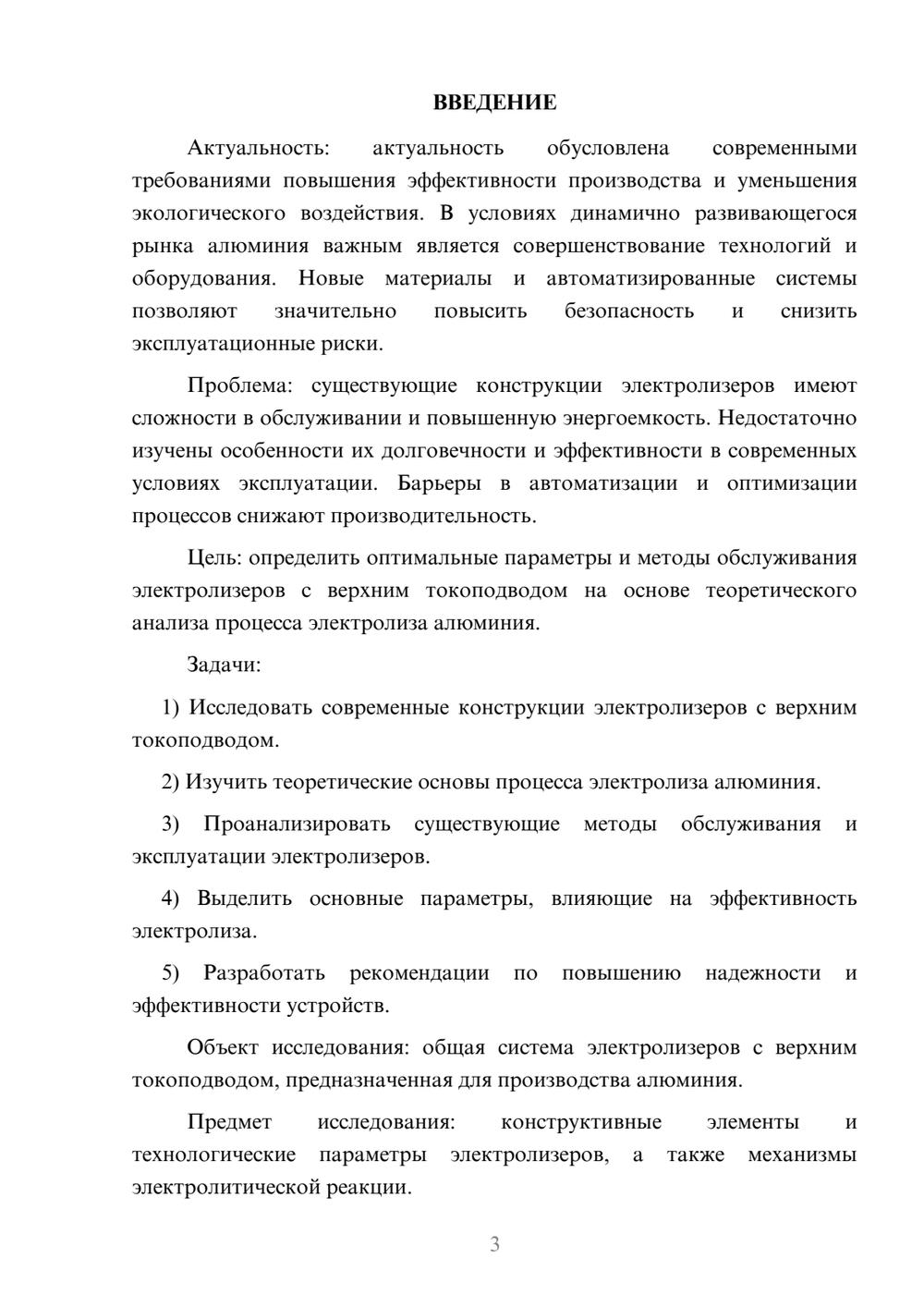 ВВЕДЕНИЕ

Актуальность: актуальность обусловлена современными требованиями повышения эффективности производства и уменьшения экологического воздействия. В условиях динамично развивающегося рынка алюминия важным является совершенствование технологий и оборудования. Новые материалы и автоматизированные системы позволяют значительно повысить безопасность и снизить эксплуатационные риски.

Проблема: существующие конструкции электролизеров имеют сложности в обслуживании и повышенную энергоемкость. Недостаточно изучены особенности их долговечности и эффективности в современных условиях эксплуатации. Барьеры в автоматизации и оптимизации процессов снижают производительность.

Цель: определить оптимальные параметры и методы обслуживания электролизеров с верхним токоподводом на основе теоретического анализа процесса электролиза алюминия.

Задачи:

1) Исследовать современные конструкции электролизеров с верхним токоподводом.

2) Изучить теоретические основы процесса электролиза алюминия.

3) Проанализировать существующие методы обслуживания и эксплуатации электролизеров.

4) Выделить основные параметры, влияющие на эффективность электролиза.

5) Разработать рекомендации по повышению надежности и эффективности устройств.

Объект исследования: общая система электролизеров с верхним токоподводом, предназначенная для производства алюминия.

Предмет исследования: конструктивные элементы и технологические параметры электролизеров, а также механизмы электролитической реакции.

3